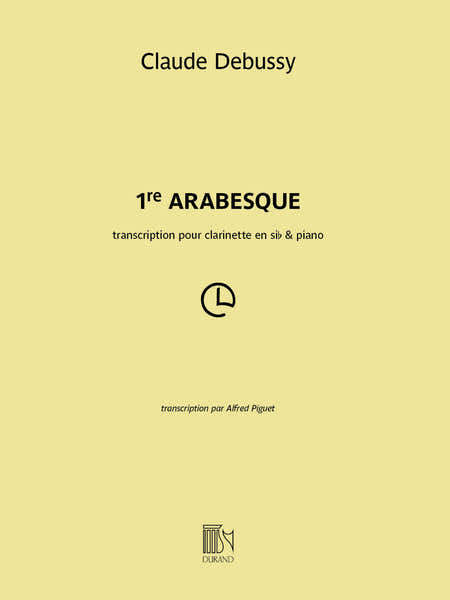 Claude Debussy

1re ARABESQUE

transcription pour clarinette en si♭ & piano

transcription par Alfred Piguet

DURAND